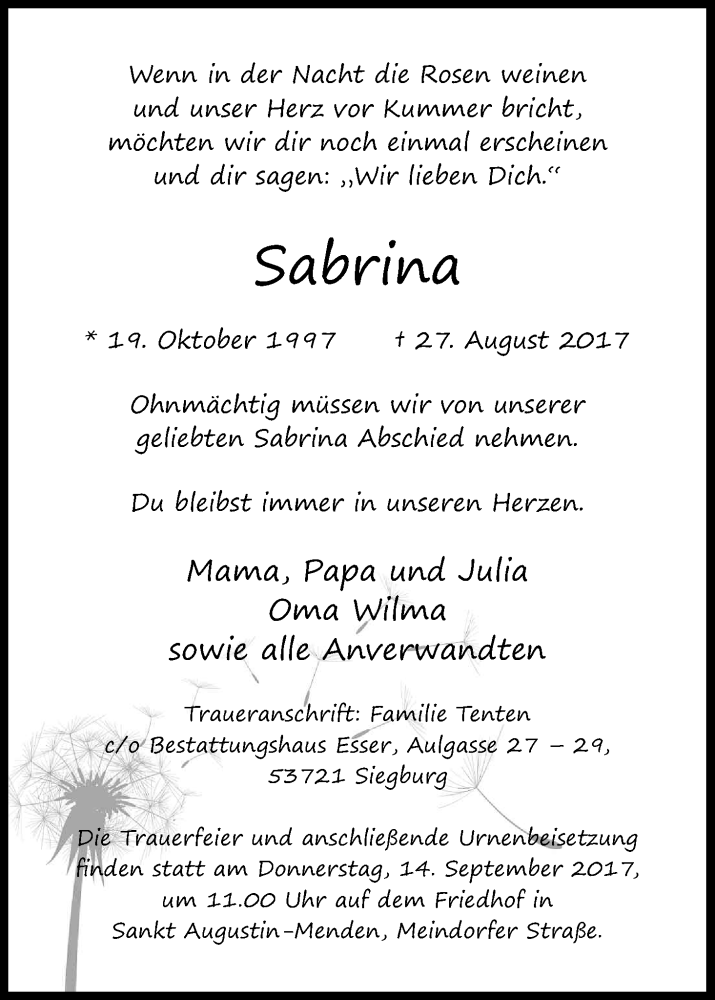 Wenn in der Nacht die Rosen weinen
und unser Herz vor Kummer bricht,
möchten wir dir noch einmal erscheinen
und dir sagen: „Wir lieben Dich.“

Sabrina

* 19. Oktober 1997 † 27. August 2017

Ohnmächtig müssen wir von unserer geliebten Sabrina Abschied nehmen.

Du bleibst immer in unseren Herzen.

Mama, Papa und Julia
Oma Wilma
sowie alle Anverwandten

Traueranschrift: Familie Tenten
c/o Bestattungshaus Esser, Aulgasse 27 – 29,
53721 Siegburg

Die Trauerfeier und anschließende Urnenbeisetzung finden statt am Donnerstag, 14. September 2017, um 11.00 Uhr auf dem Friedhof in Sankt Augustin-Menden, Meindorfer Straße.